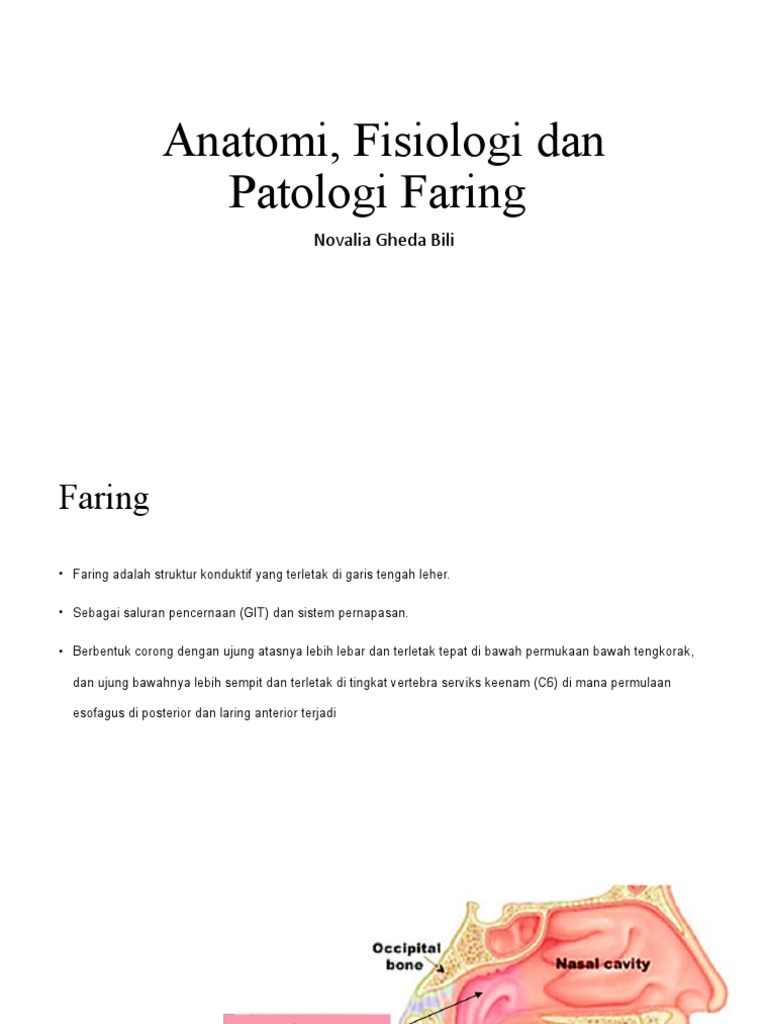 Anatomi, Fisiologi dan Patologi Faring

Novalia Gheda Bili

Faring

• Faring adalah struktur konduktif yang terletak di garis tengah leher.

• Sebagai saluran pencernaan (GIT) dan sistem pernapasan.

• Berbentuk corong dengan ujung atasnya lebih lebar dan terletak tepat di bawah permukaan bawah tengkorak, dan ujung bawahnya lebih sempit dan terletak di tingkat vertebra serviks keenam (C6) di mana permulaan esofagus di posterior dan laring anterior terjadi

Occipital bone

Nasal cavity